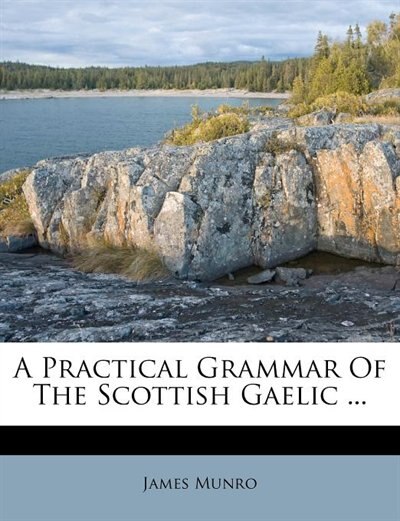 A Practical Grammar Of The Scottish Gaelic ...

James Munro